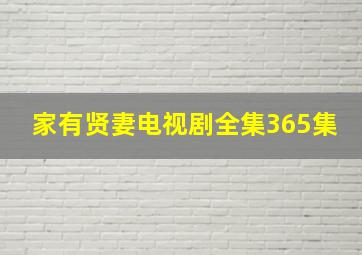 家有贤妻电视剧全集365集